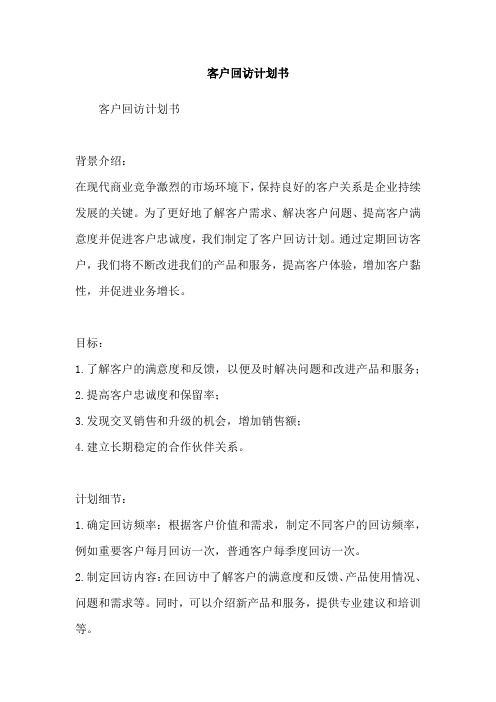 客户回访计划书

客户回访计划书

背景介绍：

在现代商业竞争激烈的市场环境下，保持良好的客户关系是企业持续发展的关键。为了更好地了解客户需求、解决客户问题、提高客户满意度并促进客户忠诚度，我们制定了客户回访计划。通过定期回访客户，我们将不断改进我们的产品和服务，提高客户体验，增加客户黏性，并促进业务增长。

目标：

1.了解客户的满意度和反馈，以便及时解决问题和改进产品和服务；

2.提高客户忠诚度和保留率；

3.发现交叉销售和升级的机会，增加销售额；

4.建立长期稳定的合作伙伴关系。

计划细节：

1.确定回访频率：根据客户价值和需求，制定不同客户的回访频率，例如重要客户每月回访一次，普通客户每季度回访一次。

2.制定回访内容：在回访中了解客户的满意度和反馈、产品使用情况、问题和需求等。同时，可以介绍新产品和服务，提供专业建议和培训等。